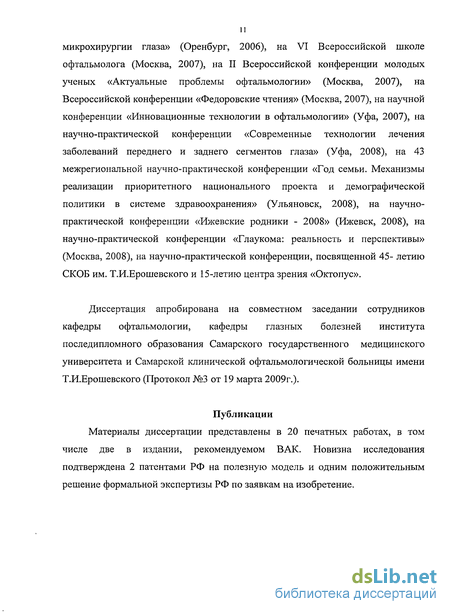 11

микрохирургии глаза» (Оренбург, 2006), на VI Всероссийской школе офтальмолога (Москва, 2007), на II Всероссийской конференции молодых ученых «Актуальные проблемы офтальмологии» (Москва, 2007), на Всероссийской конференции «Федоровские чтения» (Москва, 2007), на научной конференции «Инновационные технологии в офтальмологии» (Уфа, 2007), на научно-практической конференции «Современные технологии лечения заболеваний переднего и заднего сегментов глаза» (Уфа, 2008), на 43 межрегиональной научно-практической конференции «Год семьи. Механизмы реализации приоритетного национального проекта и демографической политики в системе здравоохранения» (Ульяновск, 2008), на научно-практической конференции «Ижевские родники - 2008» (Ижевск, 2008), на научно-практической конференции «Глаукома: реальность и перспективы» (Москва, 2008), на научно-практической конференции, посвященной 45- летию СКОБ им. Т.И.Ерошевского и 15-летию центра зрения «Октопус».

Диссертация апробирована на совместном заседании сотрудников кафедры офтальмологии, кафедры глазных болезней института последипломного образования Самарского государственного медицинского университета и Самарской клинической офтальмологической больницы имени Т.И.Ерошевского (Протокол №3 от 19 марта 2009г.).

Публикации

Материалы диссертации представлены в 20 печатных работах, в том числе две в издании, рекомендуемом ВАК. Новизна исследования подтверждена 2 патентами РФ на полезную модель и одним положительным решение формальной экспертизы РФ по заявкам на изобретение.

dsLib.net
библиотека диссертаций